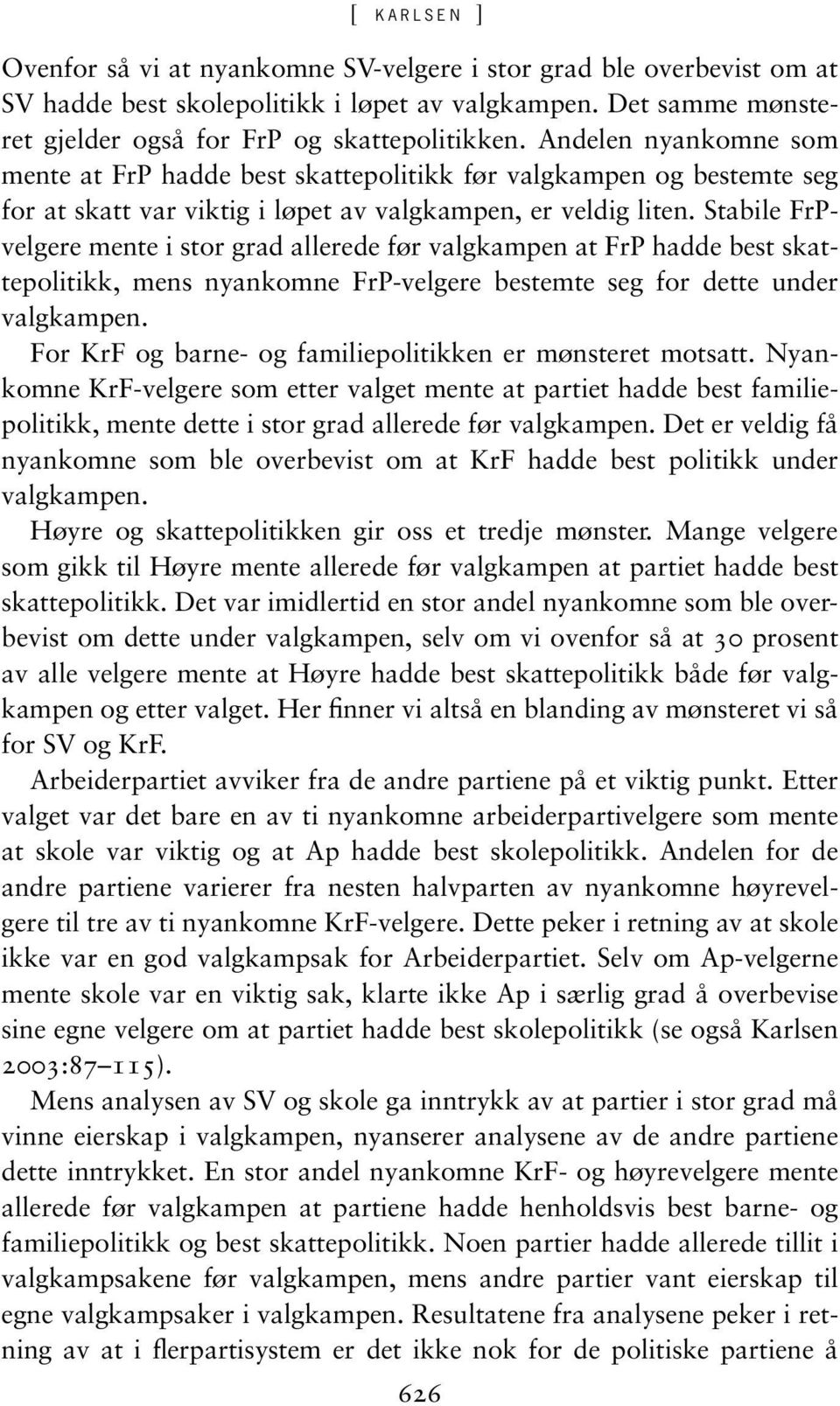 [ KARLSEN ]

Ovenfor så vi at nyankomne SV-velgere i stor grad ble overbevist om at SV hadde best skolepolitikk i løpet av valgkampen. Det samme mønsteret gjelder også for FrP og skattepolitikken. Andelen nyankomne som mente at FrP hadde best skattepolitikk før valgkampen og bestemte seg for at skatt var viktig i løpet av valgkampen, er veldig liten. Stabile FrP-velgere mente i stor grad allerede før valgkampen at FrP hadde best skattepolitikk, mens nyankomne FrP-velgere bestemte seg for dette under valgkampen.

For KrF og barne- og familiepolitikken er mønsteret motsatt. Nyankomne KrF-velgere som etter valget mente at partiet hadde best familiepolitikk, mente dette i stor grad allerede før valgkampen. Det er veldig få nyankomne som ble overbevist om at KrF hadde best politikk under valgkampen.

Høyre og skattepolitikken gir oss et tredje mønster. Mange velgere som gikk til Høyre mente allerede før valgkampen at partiet hadde best skattepolitikk. Det var imidlertid en stor andel nyankomne som ble overbevist om dette under valgkampen, selv om vi ovenfor så at 30 prosent av alle velgere mente at Høyre hadde best skattepolitikk både før valgkampen og etter valget. Her finner vi altså en blanding av mønsteret vi så for SV og KrF.

Arbeiderpartiet avviker fra de andre partiene på et viktig punkt. Etter valget var det bare en av ti nyankomne arbeiderpartivelgere som mente at skole var viktig og at Ap hadde best skolepolitikk. Andelen for de andre partiene varierer fra nesten halvparten av nyankomne høyrevelgere til tre av ti nyankomne KrF-velgere. Dette peker i retning av at skole ikke var en god valgkampsak for Arbeiderpartiet. Selv om Ap-velgerne mente skole var en viktig sak, klarte ikke Ap i særlig grad å overbevise sine egne velgere om at partiet hadde best skolepolitikk (se også Karlsen 2003:87–115).

Mens analysen av SV og skole ga inntrykk av at partier i stor grad må vinne eierskap i valgkampen, nyanserer analysene av de andre partiene dette inntrykket. En stor andel nyankomne KrF- og høyrevelgere mente allerede før valgkampen at partiene hadde henholdsvis best barne- og familiepolitikk og best skattepolitikk. Noen partier hadde allerede tillit i valgkampsakene før valgkampen, mens andre partier vant eierskap til egne valgkampsaker i valgkampen. Resultatene fra analysene peker i retning av at i flerpartisystem er det ikke nok for de politiske partiene å

626